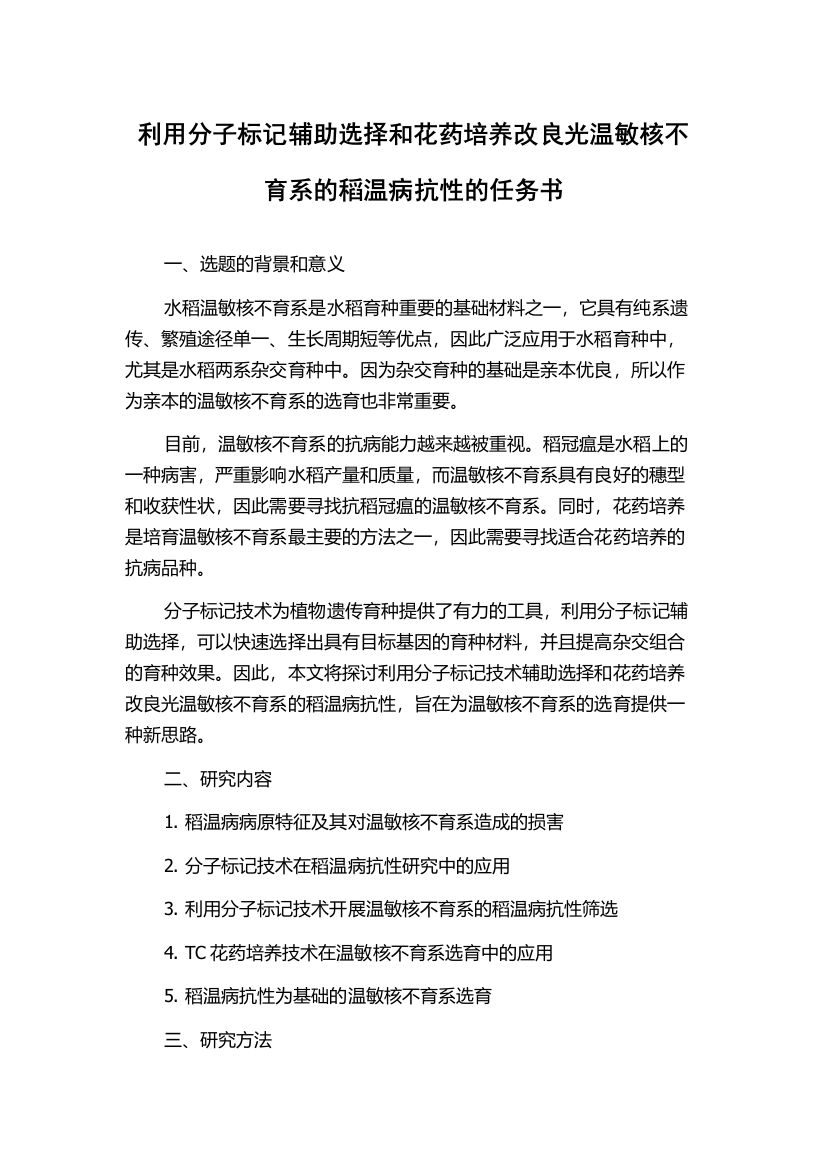 利用分子标记辅助选择和花药培养改良光温敏核不育系的稻温病抗性的任务书

一、选题的背景和意义

水稻温敏核不育系是水稻育种重要的基础材料之一，它具有纯系遗传、繁殖途径单一、生长周期短等优点，因此广泛应用于水稻育种中，尤其是水稻两系杂交育种中。因为杂交育种的基础是亲本优良，所以作为亲本的温敏核不育系的选育也非常重要。

目前，温敏核不育系的抗病能力越来越被重视。稻冠瘟是水稻上的一种病害，严重影响水稻产量和质量，而温敏核不育系具有良好的穗型和收获性状，因此需要寻找抗稻冠瘟的温敏核不育系。同时，花药培养是培育温敏核不育系最主要的方法之一，因此需要寻找适合花药培养的抗病品种。

分子标记技术为植物遗传育种提供了有力的工具，利用分子标记辅助选择，可以快速选择出具有目标基因的育种材料，并且提高杂交组合的育种效果。因此，本文将探讨利用分子标记技术辅助选择和花药培养改良光温敏核不育系的稻温病抗性，旨在为温敏核不育系的选育提供一种新思路。

二、研究内容

1. 稻温病病原特征及其对温敏核不育系造成的损害

2. 分子标记技术在稻温病抗性研究中的应用

3. 利用分子标记技术开展温敏核不育系的稻温病抗性筛选

4. TC 花药培养技术在温敏核不育系选育中的应用

5. 稻温病抗性为基础的温敏核不育系选育

三、研究方法